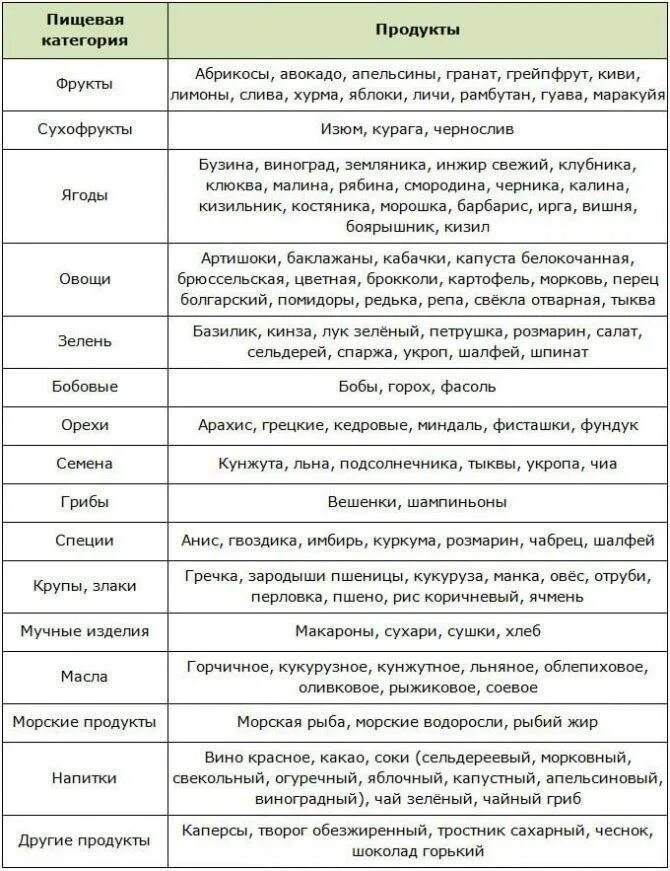 | Пищевая категория | Продукты |
|---|---|
| Фрукты | Абрикосы, авокадо, апельсины, гранат, грейпфрут, киви, лимоны, слива, хурма, яблоки, личи, рамбутан, гуава, маракуйя |
| Сухофрукты | Изюм, курага, чернослив |
| Ягоды | Бузина, виноград, земляника, инжир свежий, клубника, клюква, малина, рябина, смородина, черника, калина, кизильник, костяника, морошка, барбарис, ирга, вишня, боярышник, кизил |
| Овощи | Артишоки, баклажаны, кабачки, капуста белокочанная, брюссельская, цветная, брокколи, картофель, морковь, перец болгарский, помидоры, редька, репа, свёкла отварная, тыква |
| Зелень | Базилик, кинза, лук зелёный, петрушка, розмарин, салат, сельдерей, спаржа, укроп, шалфей, шпинат |
| Бобовые | Бобы, горох, фасоль |
| Орехи | Арахис, грецкие, кедровые, миндаль, фисташки, фундук |
| Семена | Кунжута, льна, подсолнечника, тыквы, укропа, чиа |
| Грибы | Вешенки, шампиньоны |
| Специи | Анис, гвоздика, имбирь, куркума, розмарин, чабрец, шалфей |
| Крупы, злаки | Гречка, зародыши пшеницы, кукуруза, манка, овёс, отруби, перловка, пшено, рис коричневый, ячмень |
| Мучные изделия | Макароны, сухари, сушки, хлеб |
| Масла | Горчичное, кукурузное, кунжутное, льняное, облепиховое, оливковое, рыжиковое, соевое |
| Морские продукты | Морская рыба, морские водоросли, рыбий жир |
| Напитки | Вино красное, какао, соки (сельдереевый, морковный, свекольный, огуречный, яблочный, капустный, апельсиновый, виноградный), чай зелёный, чайный гриб |
| Другие продукты | Каперсы, творог обезжиренный, тростник сахарный, чеснок, шоколад горький |